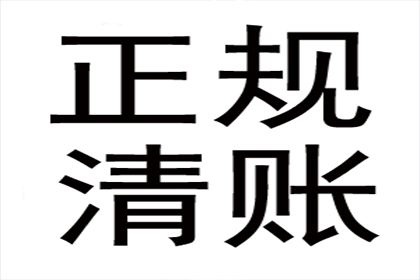 正规
清账